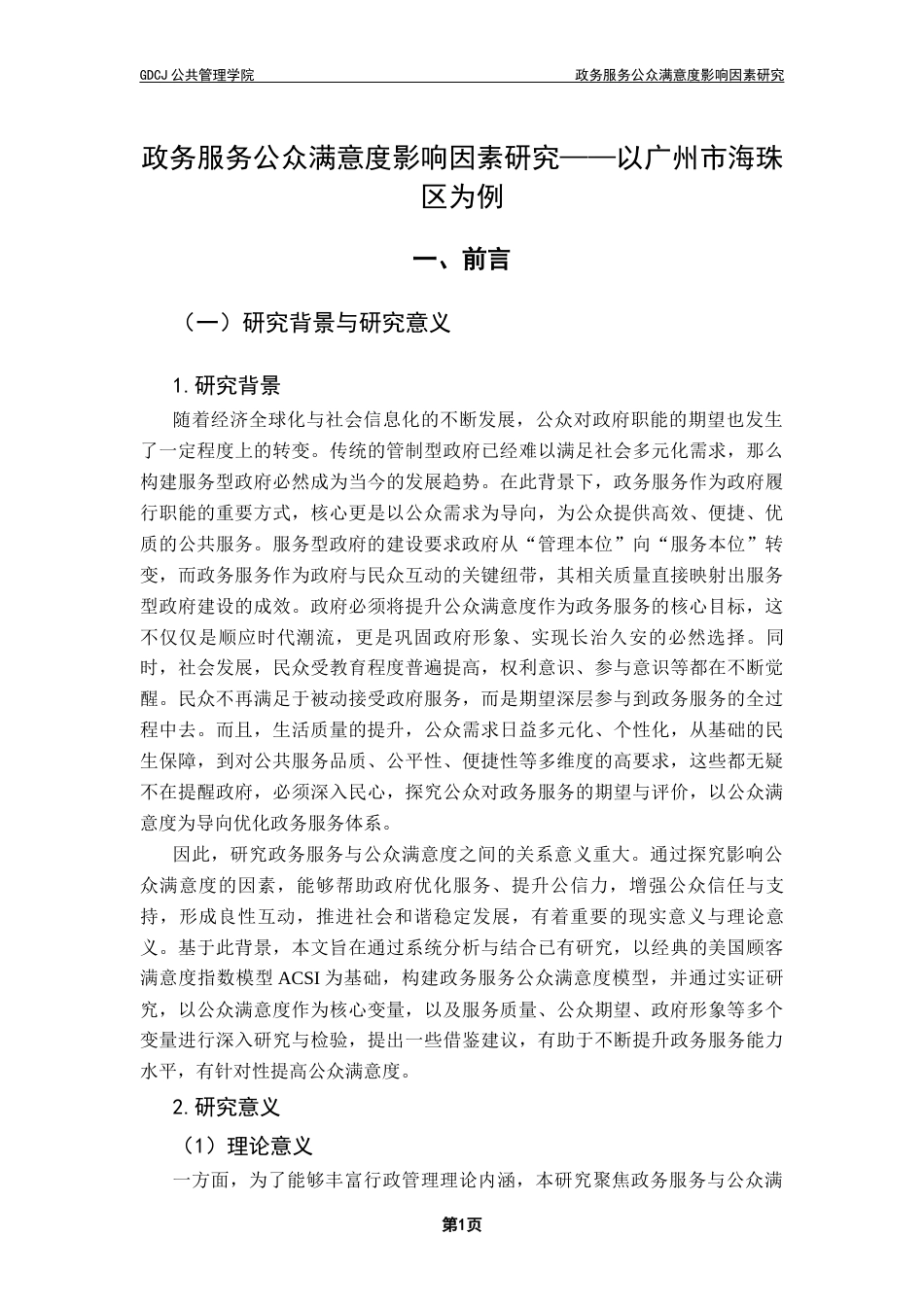 GDCJ 公共管理学院　　　　政务服务公众满意度影响因素研究

政务服务公众满意度影响因素研究——以广州市海珠区为例

一、前言

（一）研究背景与研究意义

1. 研究背景

随着经济全球化与社会信息化的不断发展，公众对政府职能的期望也发生了一定程度上的转变。传统的管制型政府已经难以满足社会多元化需求，那么构建服务型政府必然成为当今的发展趋势。在此背景下，政务服务作为政府履行职能的重要方式，核心更是以公众需求为导向，为公众提供高效、便捷、优质的公共服务。服务型政府的建设要求政府从“管理本位”向“服务本位”转变，而政务服务作为政府与民众互动的关键纽带，其相关质量直接映射出服务型政府建设的成效。政府必须将提升公众满意度作为政务服务的核心目标，这不仅仅是顺应时代潮流，更是巩固政府形象、实现长治久安的必然选择。同时，社会发展，民众受教育程度普遍提高，权利意识、参与意识等都在不断觉醒。民众不再满足于被动接受政府服务，而是期望深层参与到政务服务的全过程中去。而且，生活质量的提升，公众需求日益多元化、个性化，从基础的民生保障，到对公共服务品质、公平性、便捷性等多维度的高要求，这些都无疑不在提醒政府，必须深入民心，探究公众对政务服务的期望与评价，以公众满意度为导向优化政务服务体系。

因此，研究政务服务与公众满意度之间的关系意义重大。通过探究影响公众满意度的因素，能够帮助政府优化服务、提升公信力，增强公众信任与支持，形成良性互动，推进社会和谐稳定发展，有着重要的现实意义与理论意义。基于此背景，本文旨在通过系统分析与结合已有研究，以经典的美国顾客满意度指数模型 ACSI 为基础，构建政务服务公众满意度模型，并通过实证研究，以公众满意度作为核心变量，以及服务质量、公众期望、政府形象等多个变量进行深入研究与检验，提出一些借鉴建议，有助于不断提升政务服务能力水平，有针对性提高公众满意度。

2. 研究意义

（1）理论意义

一方面，为了能够丰富行政管理理论内涵，本研究聚焦政务服务与公众满

第1页